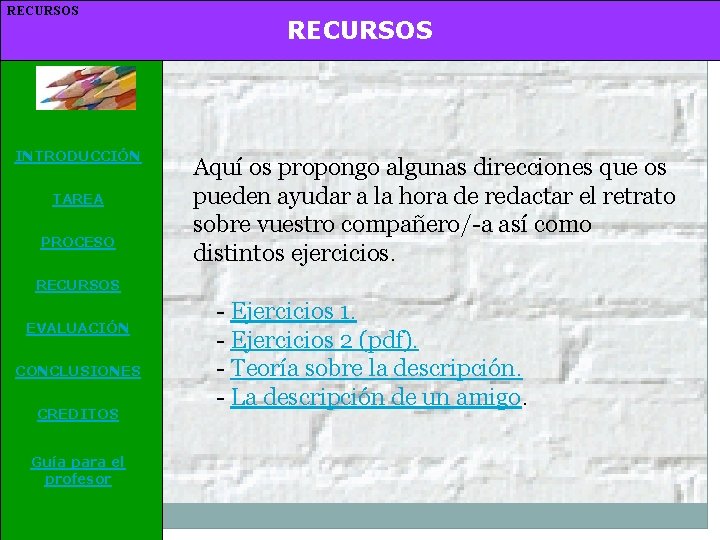 RECURSOS

RECURSOS

INTRODUCCIÓN

TAREA

PROCESO

RECURSOS

EVALUACIÓN

CONCLUSIONES

CREDITOS

Guía para el profesor

Aquí os propongo algunas direcciones que os pueden ayudar a la hora de redactar el retrato sobre vuestro compañero/-a así como distintos ejercicios.

- Ejercicios 1.
- Ejercicios 2 (pdf).
- Teoría sobre la descripción.
- La descripción de un amigo.